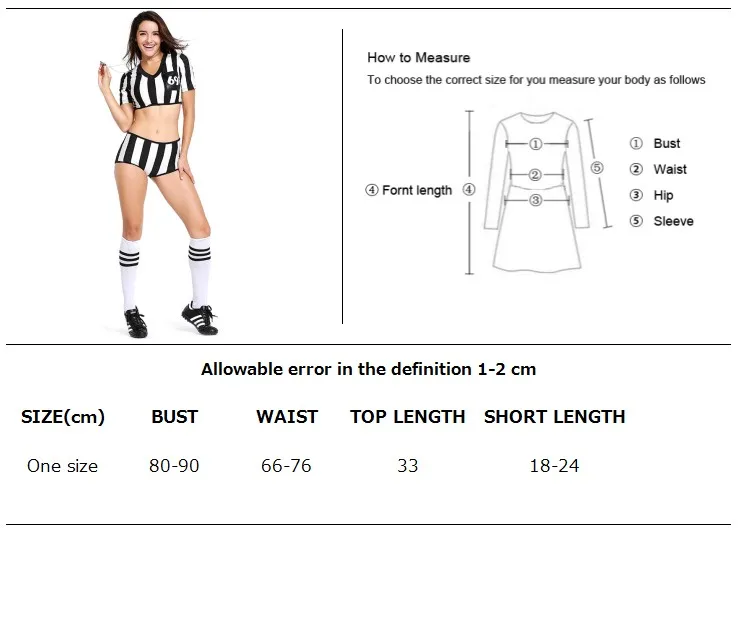 69

How to Measure
To choose the correct size for you measure your body as follows

④ Fornt length ④
①
②
③
⑤

① Bust
② Waist
③ Hip
⑤ Sleeve

Allowable error in the definition 1-2 cm

| SIZE(cm) | BUST | WAIST | TOP LENGTH | SHORT LENGTH |
|---|---|---|---|---|
| One size | 80-90 | 66-76 | 33 | 18-24 |